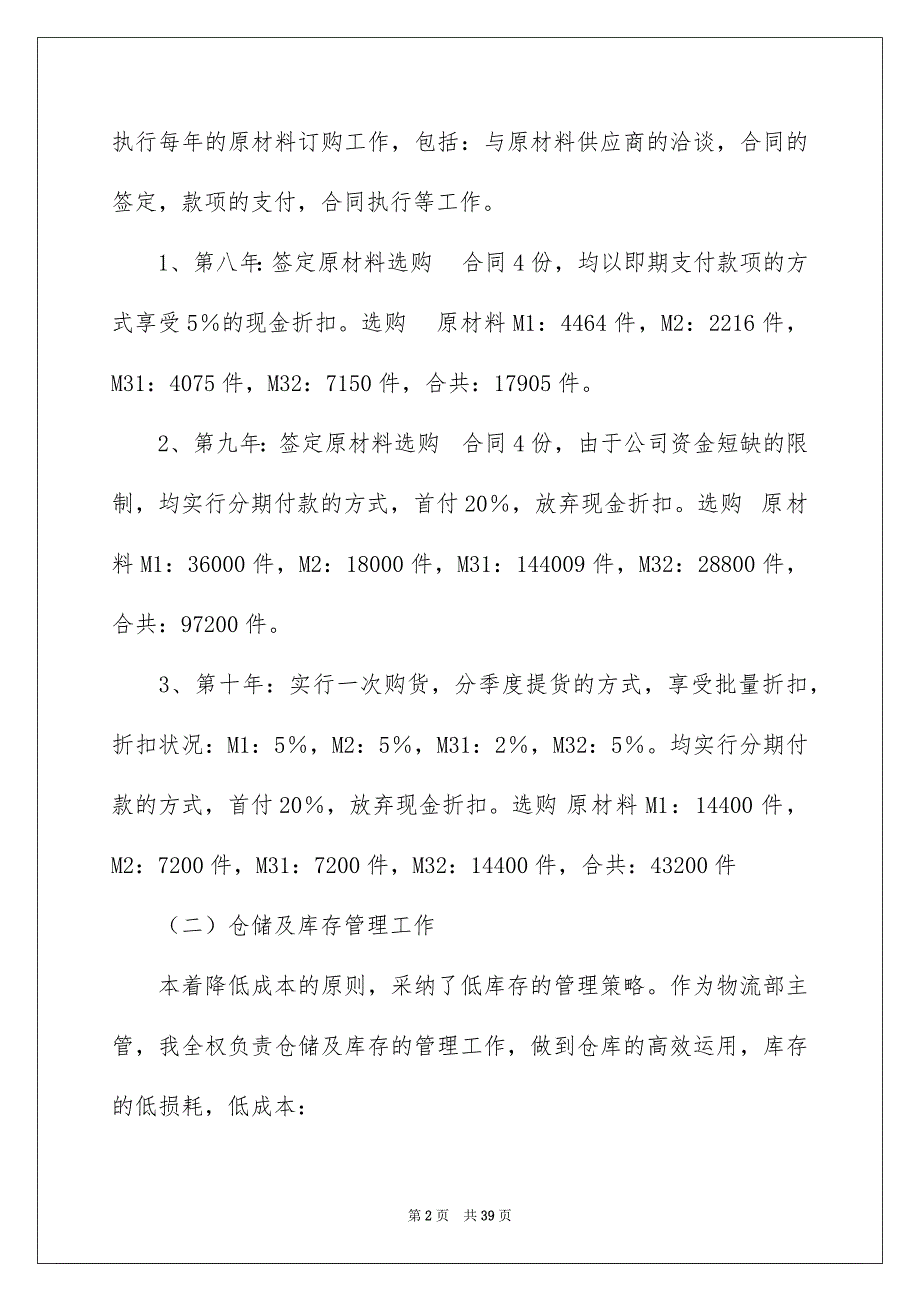 执行每年的原材料订购工作，包括：与原材料供应商的洽谈，合同的签定，款项的支付，合同执行等工作。

1、第八年：签定原材料选购 合同4份，均以即期支付款项的方式享受5%的现金折扣。选购 原材料M1：4464件，M2：2216件，M31：4075件，M32：7150件，合共：17905件。

2、第九年：签定原材料选购 合同4份，由于公司资金短缺的限制，均实行分期付款的方式，首付20%，放弃现金折扣。选购 原材料M1：36000件，M2：18000件，M31：144009件，M32：28800件，合共：97200件。

3、第十年：实行一次购货，分季度提货的方式，享受批量折扣，折扣状况：M1：5%，M2：5%，M31：2%，M32：5%。均实行分期付款的方式，首付20%，放弃现金折扣。选购 原材料M1：14400件，M2：7200件，M31：7200件，M32：14400件，合共：43200件

（二）仓储及库存管理工作

本着降低成本的原则，采纳了低库存的管理策略。作为物流部主管，我全权负责仓储及库存的管理工作，做到仓库的高效运用，库存的低损耗，低成本：

第2页 共39页